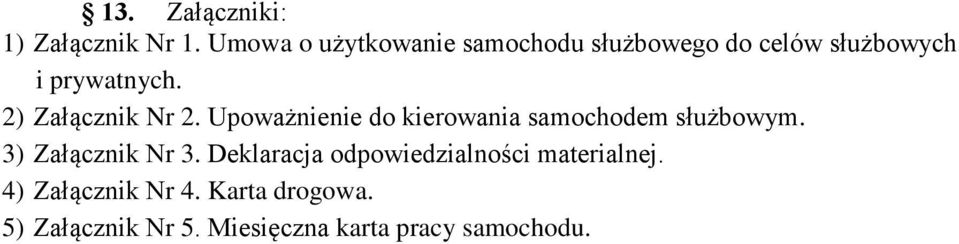 § 13. Załączniki:

1) Załącznik Nr 1. Umowa o użytkowanie samochodu służbowego do celów służbowych i prywatnych.

2) Załącznik Nr 2. Upoważnienie do kierowania samochodem służbowym.

3) Załącznik Nr 3. Deklaracja odpowiedzialności materialnej.

4) Załącznik Nr 4. Karta drogowa.

5) Załącznik Nr 5. Miesięczna karta pracy samochodu.